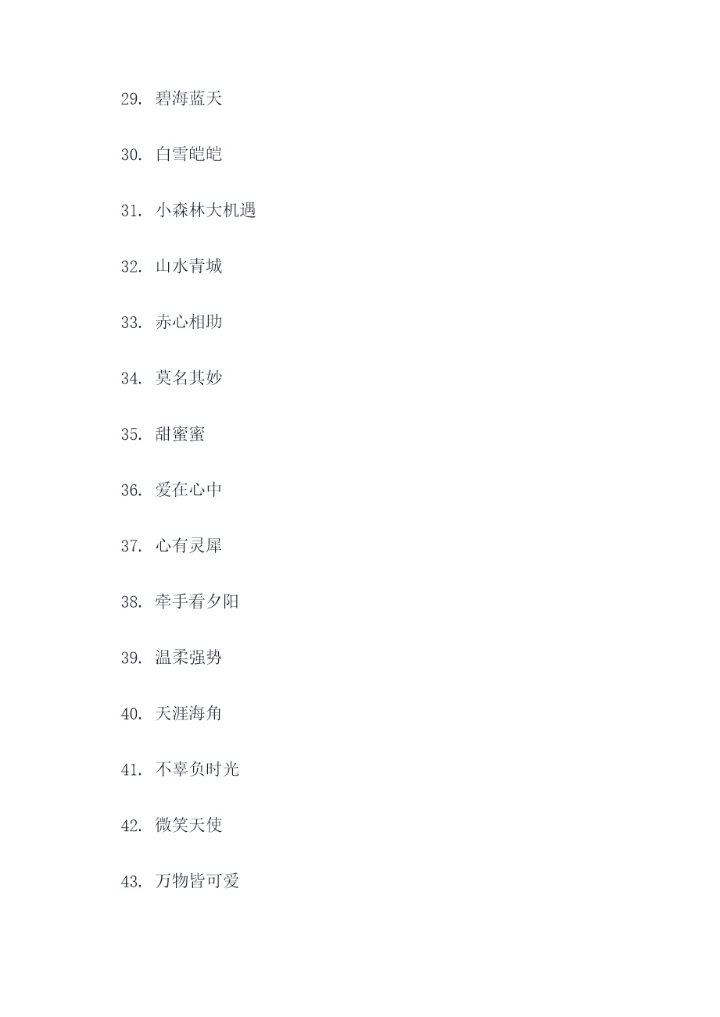 29. 碧海蓝天

30. 白雪皑皑

31. 小森林大机遇

32. 山水青城

33. 赤心相助

34. 莫名其妙

35. 甜蜜蜜

36. 爱在心中

37. 心有灵犀

38. 牵手看夕阳

39. 温柔强势

40. 天涯海角

41. 不辜负时光

42. 微笑天使

43. 万物皆可爱